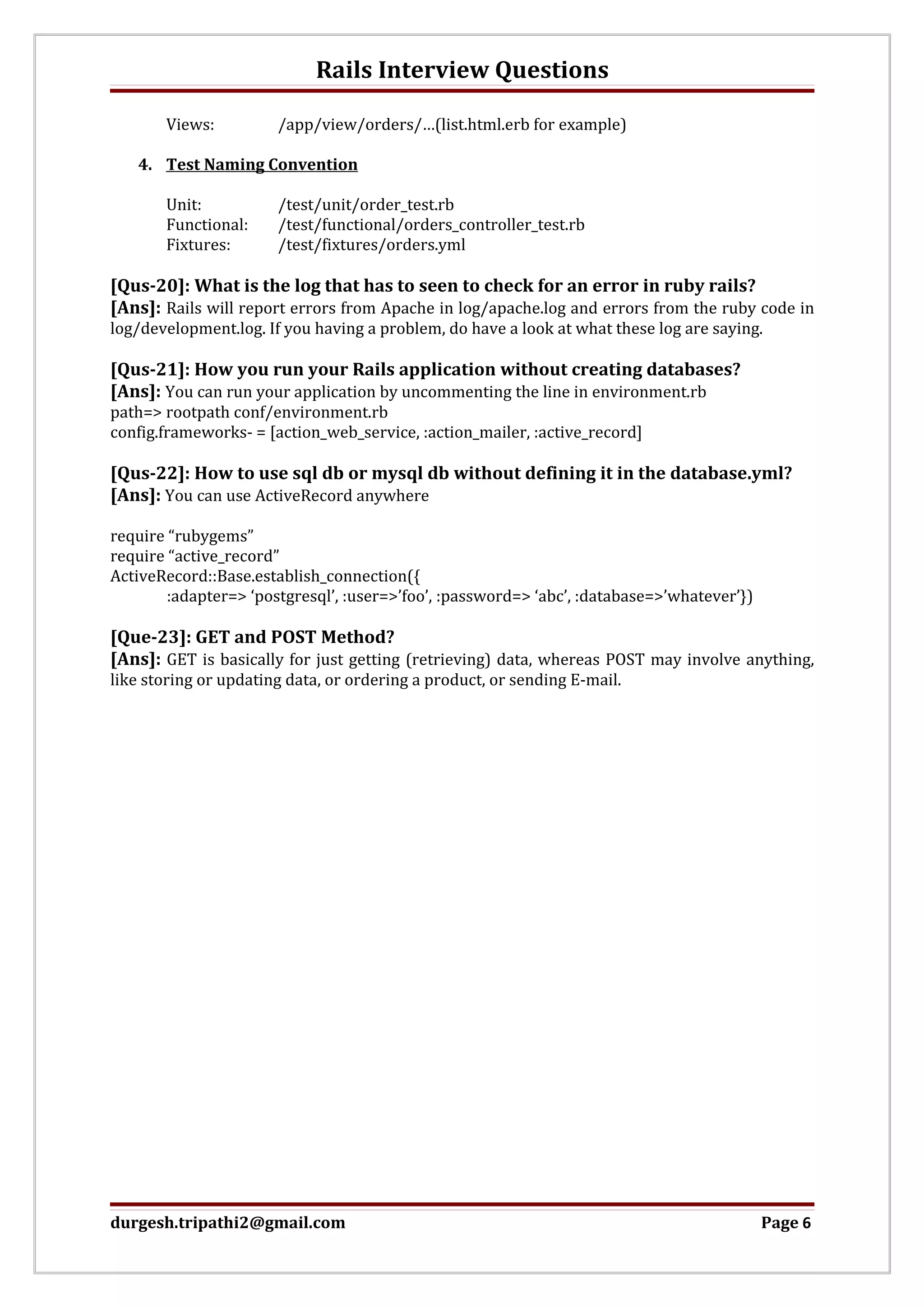 Rails Interview Questions

Views: /app/view/orders/…(list.html.erb for example)

4. Test Naming Convention

Unit: /test/unit/order_test.rb
Functional: /test/functional/orders_controller_test.rb
Fixtures: /test/fixtures/orders.yml

[Qus-20]: What is the log that has to seen to check for an error in ruby rails?
[Ans]: Rails will report errors from Apache in log/apache.log and errors from the ruby code in log/development.log. If you having a problem, do have a look at what these log are saying.

[Qus-21]: How you run your Rails application without creating databases?
[Ans]: You can run your application by uncommenting the line in environment.rb
path=> rootpath conf/environment.rb
config.frameworks- = [action_web_service, :action_mailer, :active_record]

[Qus-22]: How to use sql db or mysql db without defining it in the database.yml?
[Ans]: You can use ActiveRecord anywhere

require “rubygems”
require “active_record”
ActiveRecord::Base.establish_connection({
:adapter=> ‘postgresql’, :user=>’foo’, :password=> ‘abc’, :database=>’whatever’})

[Que-23]: GET and POST Method?
[Ans]: GET is basically for just getting (retrieving) data, whereas POST may involve anything, like storing or updating data, or ordering a product, or sending E-mail.

durgesh.tripathi2@gmail.com Page 6